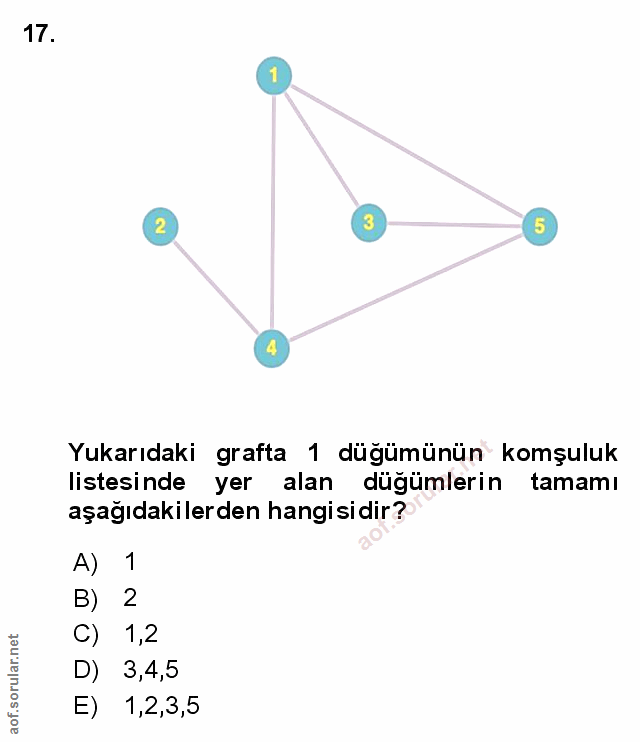 17.

1

2

3

5

4

Yukarıdaki grafta 1 düğümünün komşuluk listesinde yer alan düğümlerin tamamı aşağıdakilerden hangisidir?

aof.sorular.net

A) 1
B) 2
C) 1,2
D) 3,4,5
E) 1,2,3,5

aof.sorular.net